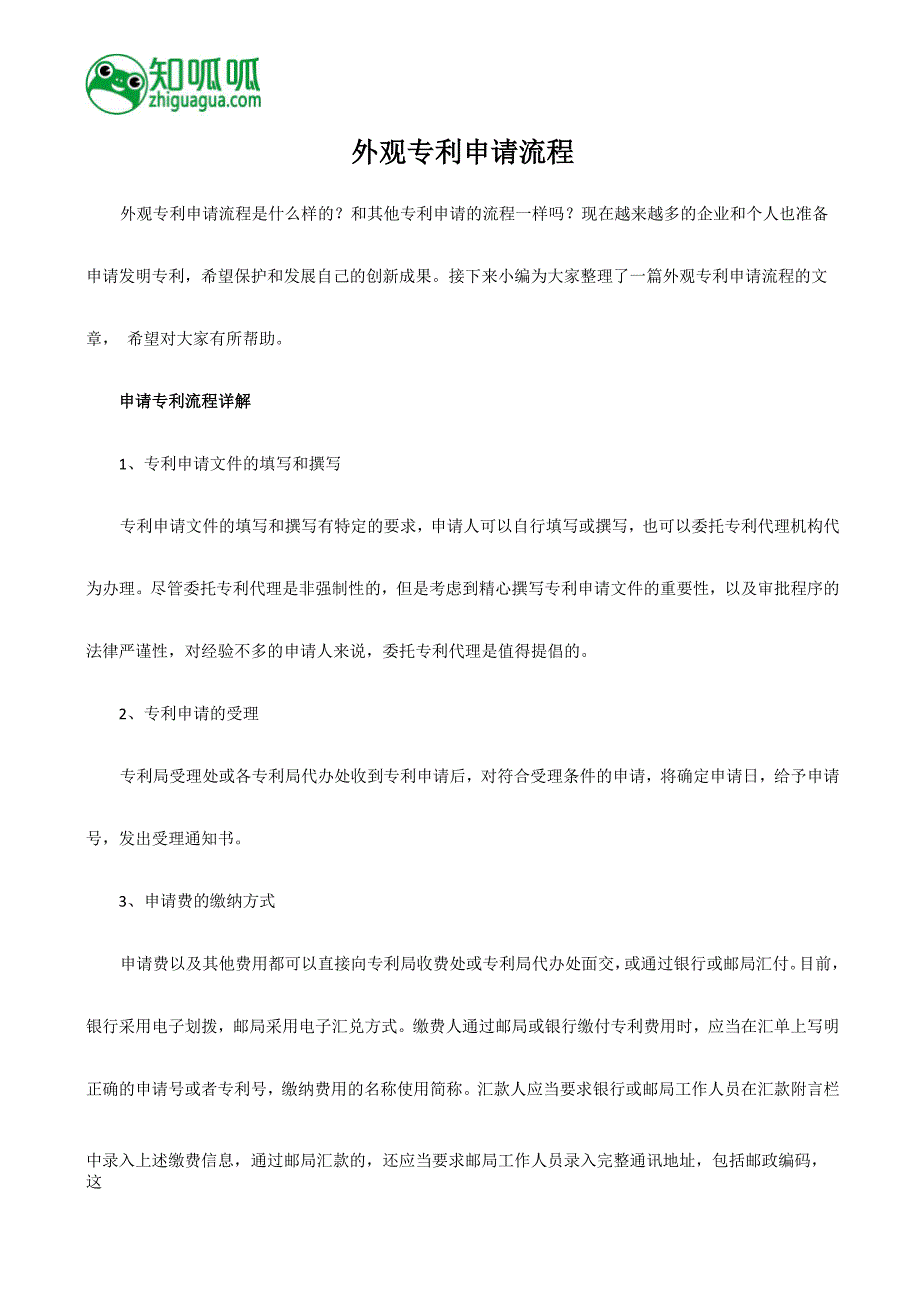 知呱呱
zhiguagua.com

外观专利申请流程

外观专利申请流程是什么样的？和其他专利申请的流程一样吗？现在越来越多的企业和个人也准备申请发明专利，希望保护和发展自己的创新成果。接下来小编为大家整理了一篇外观专利申请流程的文章， 希望对大家有所帮助。

申请专利流程详解

1、专利申请文件的填写和撰写

专利申请文件的填写和撰写有特定的要求，申请人可以自行填写或撰写，也可以委托专利代理机构代为办理。尽管委托专利代理是非强制性的，但是考虑到精心撰写专利申请文件的重要性，以及审批程序的法律严谨性，对经验不多的申请人来说，委托专利代理是值得提倡的。

2、专利申请的受理

专利局受理处或各专利局代办处收到专利申请后，对符合受理条件的申请，将确定申请日，给予申请号，发出受理通知书。

3、申请费的缴纳方式

申请费以及其他费用都可以直接向专利局收费处或专利局代办处面交，或通过银行或邮局汇付。目前，银行采用电子划拨，邮局采用电子汇兑方式。缴费人通过邮局或银行缴付专利费用时，应当在汇单上写明正确的申请号或者专利号，缴纳费用的名称使用简称。汇款人应当要求银行或邮局工作人员在汇款附言栏中录入上述缴费信息，通过邮局汇款的，还应当要求邮局工作人员录入完整通讯地址，包括邮政编码，这